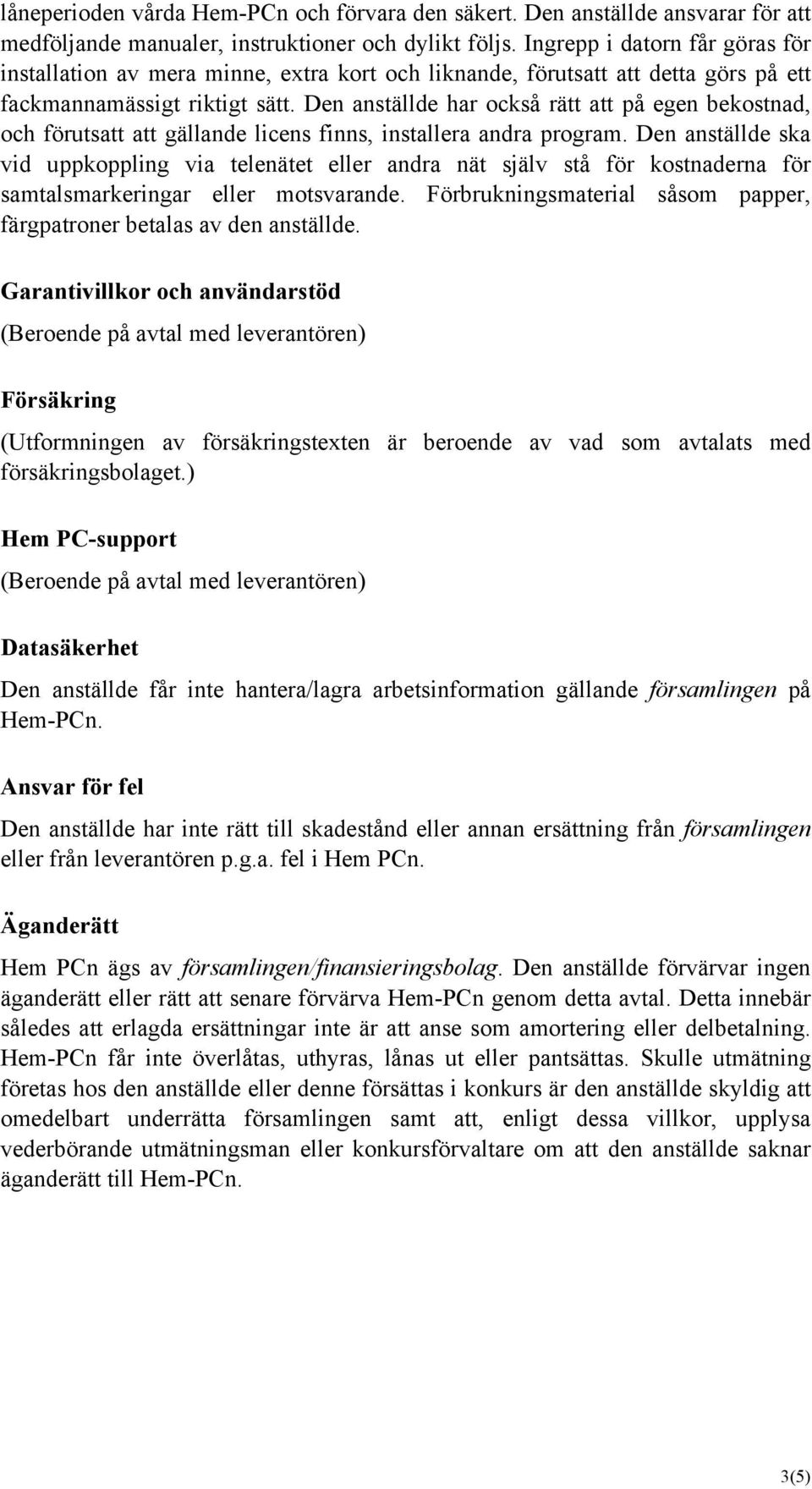 låneperioden vårda Hem-PCn och förvara den säkert. Den anställde ansvarar för att medföljande manualer, instruktioner och dylikt följs. Ingrepp i datorn får göras för installation av mera minne, extra kort och liknande, förutsatt att detta görs på ett fackmannamässigt riktigt sätt. Den anställde har också rätt att på egen bekostnad, och förutsatt att gällande licens finns, installera andra program. Den anställde ska vid uppkoppling via telenätet eller andra nät själv stå för kostnaderna för samtalsmarkeringar eller motsvarande. Förbrukningsmaterial såsom papper, färgpatroner betalas av den anställde.

Garantivillkor och användarstöd

(Beroende på avtal med leverantören)

Försäkring

(Utformningen av försäkringstexten är beroende av vad som avtalats med försäkringsbolaget.)

Hem PC-support

(Beroende på avtal med leverantören)

Datasäkerhet

Den anställde får inte hantera/lagra arbetsinformation gällande församlingen på Hem-PCn.

Ansvar för fel

Den anställde har inte rätt till skadestånd eller annan ersättning från församlingen eller från leverantören p.g.a. fel i Hem PCn.

Äganderätt

Hem PCn ägs av församlingen/finansieringsbolag. Den anställde förvärvar ingen äganderätt eller rätt att senare förvärva Hem-PCn genom detta avtal. Detta innebär således att erlagda ersättningar inte är att anse som amortering eller delbetalning. Hem-PCn får inte överlåtas, uthyras, lånas ut eller pantsättas. Skulle utmätning företas hos den anställde eller denne försättas i konkurs är den anställde skyldig att omedelbart underrätta församlingen samt att, enligt dessa villkor, upplysa vederbörande utmätningsman eller konkursförvaltare om att den anställde saknar äganderätt till Hem-PCn.

3(5)